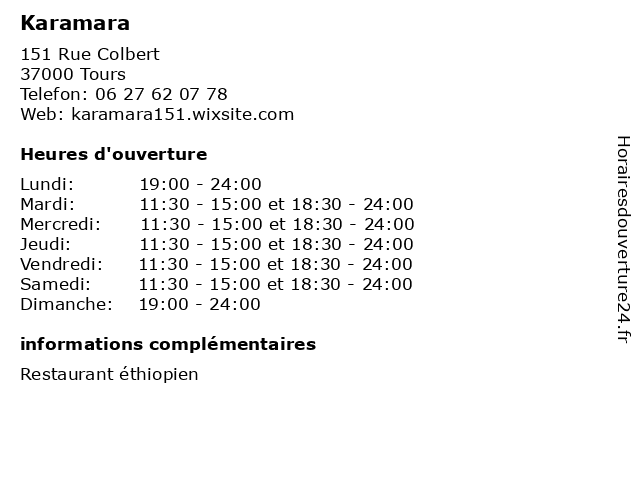 Karamara

151 Rue Colbert
37000 Tours
Telefon: 06 27 62 07 78
Web: karamara151.wixsite.com

Heures d'ouverture

Lundi: 19:00 - 24:00
Mardi: 11:30 - 15:00 et 18:30 - 24:00
Mercredi: 11:30 - 15:00 et 18:30 - 24:00
Jeudi: 11:30 - 15:00 et 18:30 - 24:00
Vendredi: 11:30 - 15:00 et 18:30 - 24:00
Samedi: 11:30 - 15:00 et 18:30 - 24:00
Dimanche: 19:00 - 24:00

informations complémentaires

Restaurant éthiopien

Horairesdouverture24.fr